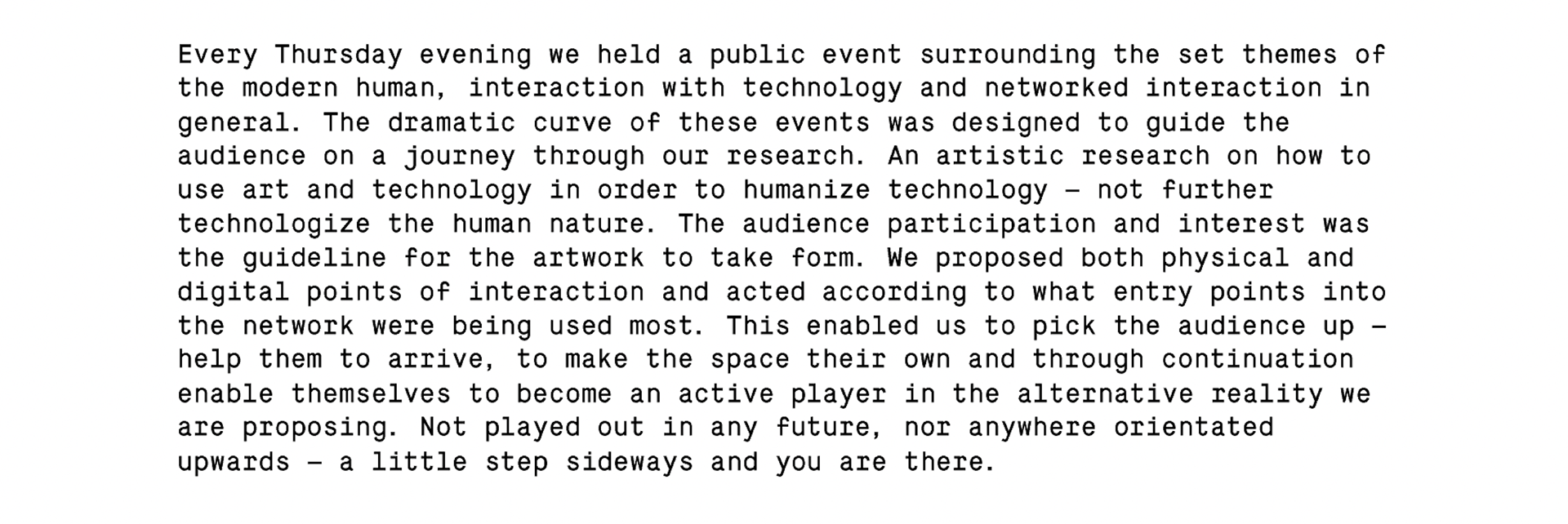 Every Thursday evening we held a public event surrounding the set themes of the modern human, interaction with technology and networked interaction in general. The dramatic curve of these events was designed to guide the audience on a journey through our research. An artistic research on how to use art and technology in order to humanize technology – not further technologize the human nature. The audience participation and interest was the guideline for the artwork to take form. We proposed both physical and digital points of interaction and acted according to what entry points into the network were being used most. This enabled us to pick the audience up – help them to arrive, to make the space their own and through continuation enable themselves to become an active player in the alternative reality we are proposing. Not played out in any future, nor anywhere orientated upwards – a little step sideways and you are there.